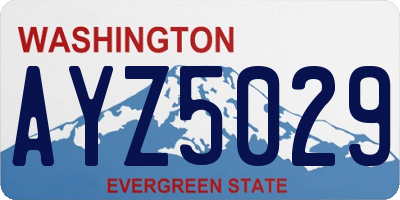 WASHINGTON

AYZ5029

EVERGREEN STATE